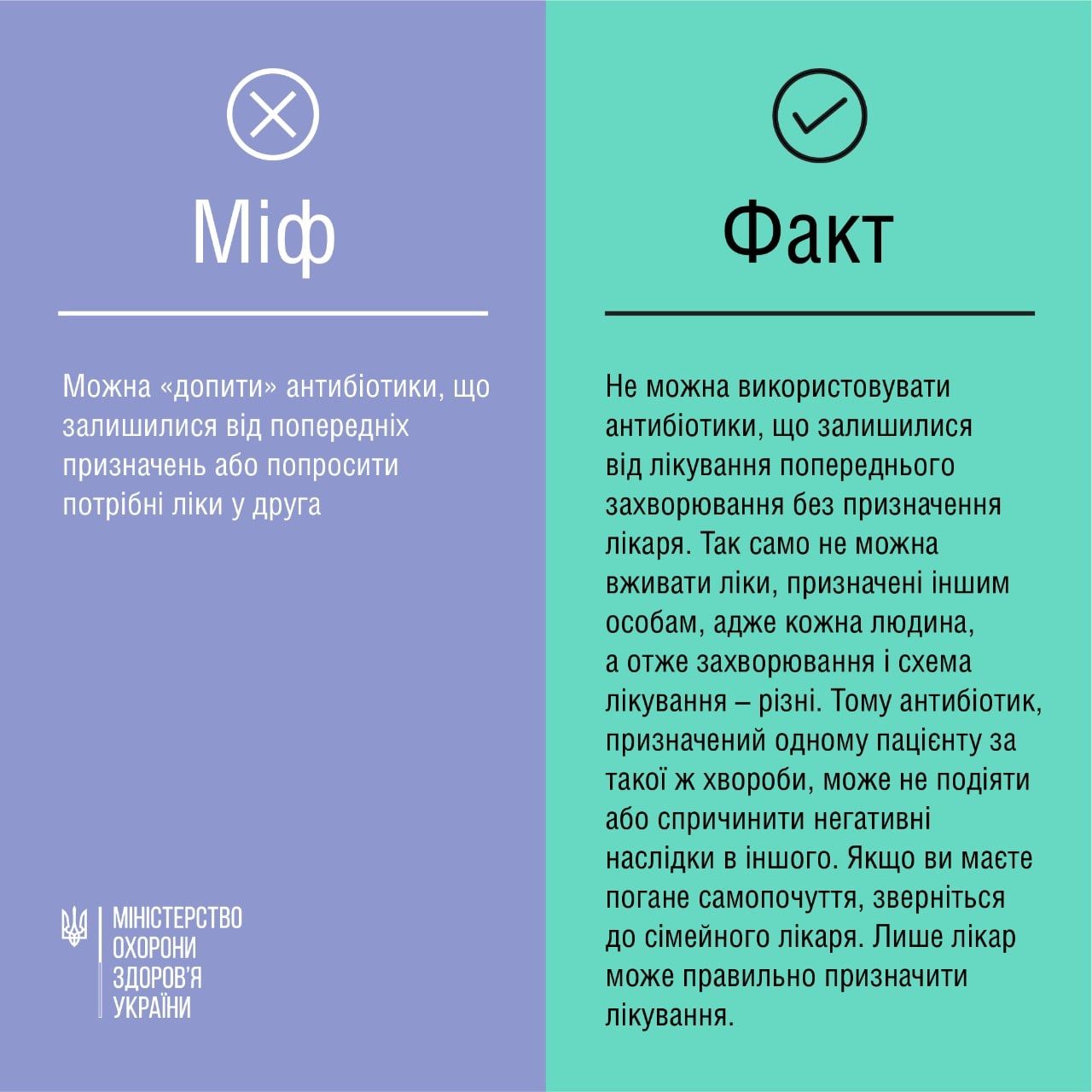 Міф

Можна «допити» антибіотики, що залишилися від попередніх призначень або попросити потрібні ліки у друга

МІНІСТЕРСТВО ОХОРОНИ ЗДОРОВ'Я УКРАЇНИ

Факт

Не можна використовувати антибіотики, що залишилися від лікування попереднього захворювання без призначення лікаря. Так само не можна вживати ліки, призначені іншим особам, адже кожна людина, а отже захворювання і схема лікування – різні. Тому антибіотик, призначений одному пацієнту за такої ж хвороби, може не подіяти або спричинити негативні наслідки в іншого. Якщо ви маєте погане самопочуття, зверніться до сімейного лікаря. Лише лікар може правильно призначити лікування.